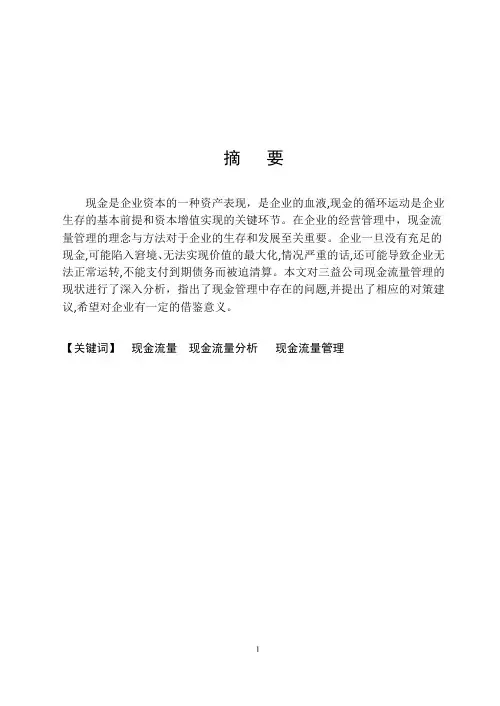 摘　要

现金是企业资本的一种资产表现，是企业的血液,现金的循环运动是企业生存的基本前提和资本增值实现的关键环节。在企业的经营管理中，现金流量管理的理念与方法对于企业的生存和发展至关重要。企业一旦没有充足的现金,可能陷入窘境、无法实现价值的最大化,情况严重的话,还可能导致企业无法正常运转,不能支付到期债务而被迫清算。本文对三益公司现金流量管理的现状进行了深入分析，指出了现金管理中存在的问题,并提出了相应的对策建议,希望对企业有一定的借鉴意义。

【关键词】　现金流量　现金流量分析　现金流量管理

I